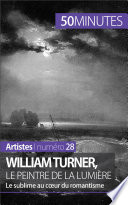 50MINUTES

Artistes | numéro 28

WILLIAM TURNER,
LE PEINTRE DE LA LUMIÈRE

Le sublime au cœur du romantisme